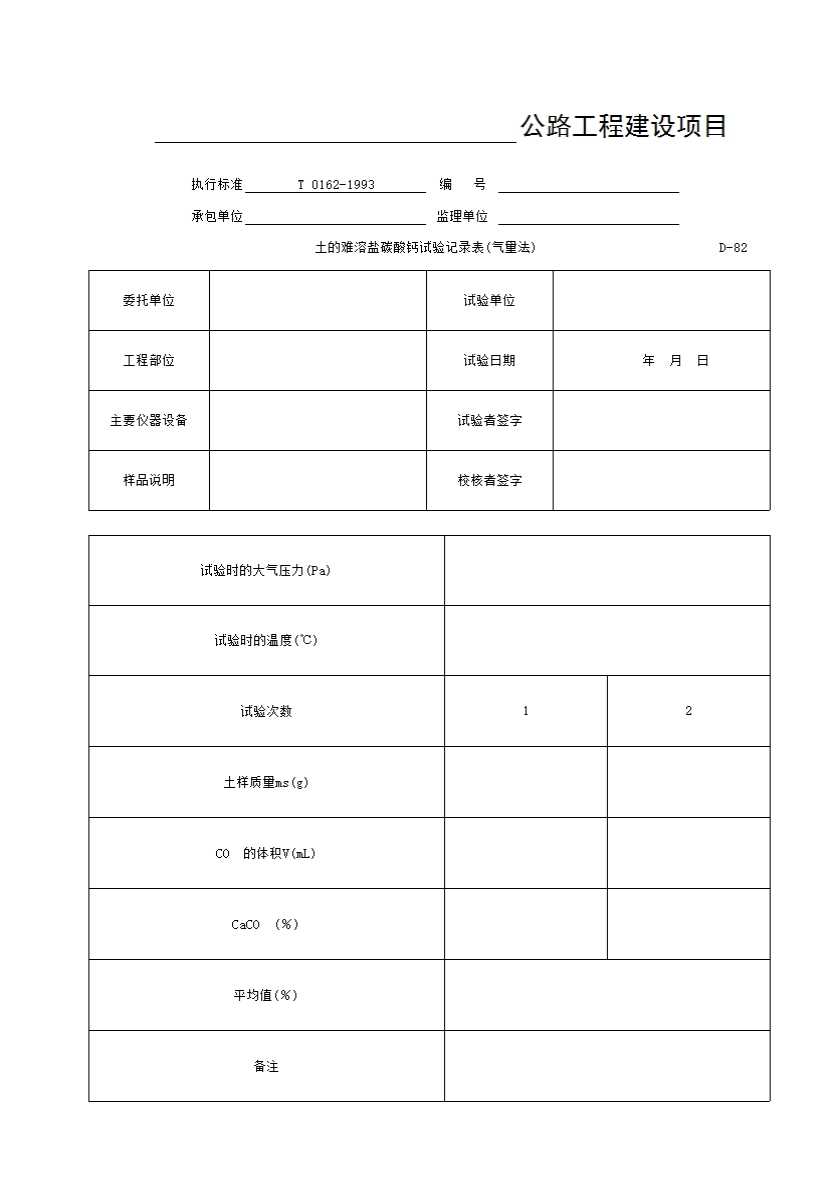 公路工程建设项目

执行标准 T 0162-1993 编 号

承包单位 监理单位

土的难溶盐碳酸钙试验记录表(气量法) D-82

| 委托单位 | | 试验单位 | |
|---|---|---|---|
| 工程部位 | | 试验日期 | 年 月 日 |
| 主要仪器设备 | | 试验者签字 | |
| 样品说明 | | 校核者签字 | |

| 试验时的大气压力(Pa) | | |
|---|---|---|
| 试验时的温度(℃) | | |
| 试验次数 | 1 | 2 |
| 土样质量ms(g) | | |
| CO 的体积V(mL) | | |
| CaCO (%) | | |
| 平均值(%) | | |
| 备注 | | |